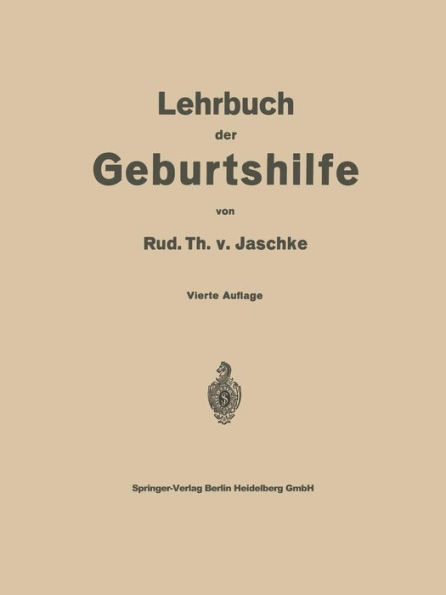 Lehrbuch
der
Geburtshilfe

von

Rud. Th. v. Jaschke

Vierte Auflage

Springer-Verlag Berlin Heidelberg GmbH